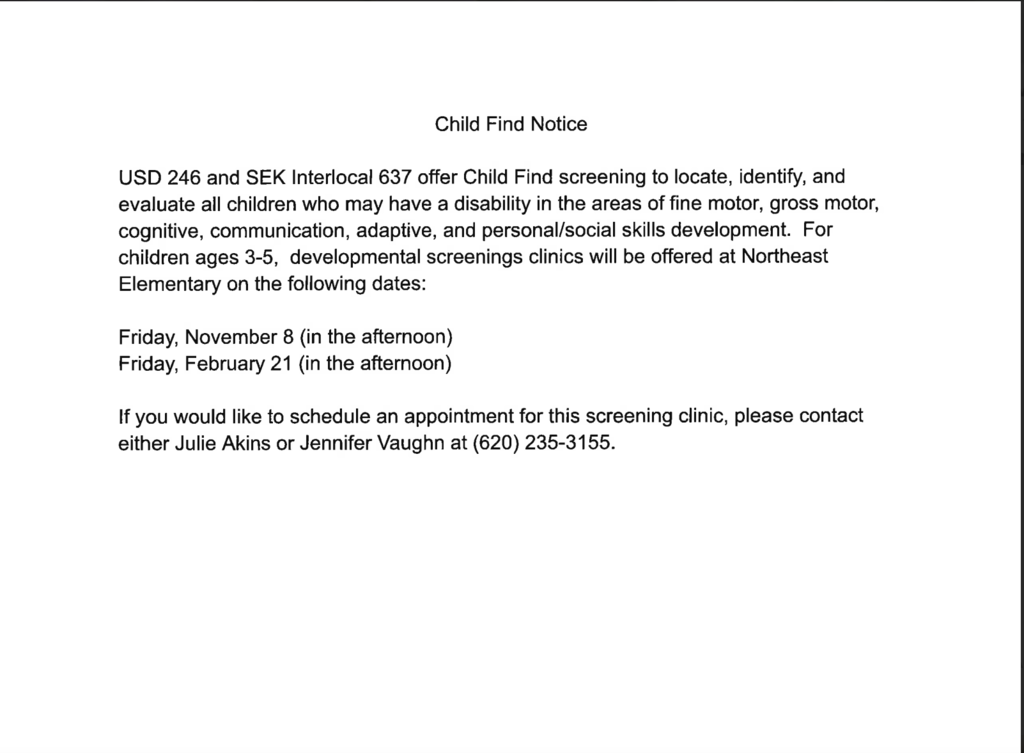 Child Find Notice

USD 246 and SEK Interlocal 637 offer Child Find screening to locate, identify, and evaluate all children who may have a disability in the areas of fine motor, gross motor, cognitive, communication, adaptive, and personal/social skills development. For children ages 3-5, developmental screenings clinics will be offered at Northeast Elementary on the following dates:

Friday, November 8 (in the afternoon)
Friday, February 21 (in the afternoon)

If you would like to schedule an appointment for this screening clinic, please contact either Julie Akins or Jennifer Vaughn at (620) 235-3155.